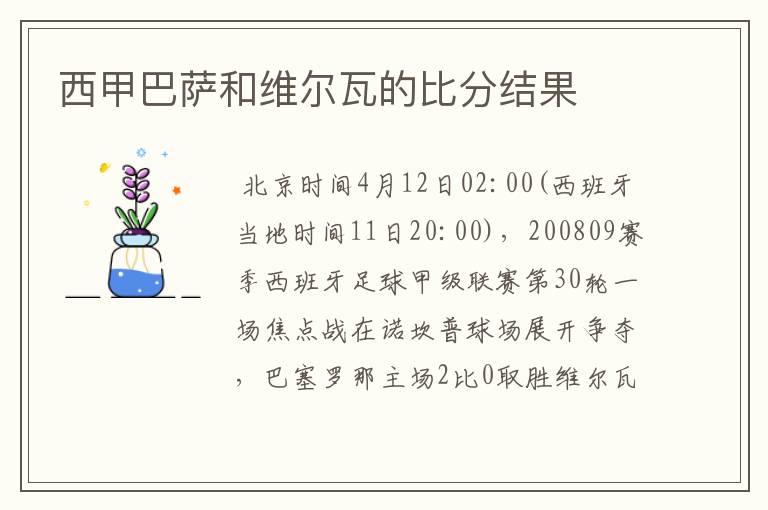 西甲巴萨和维尔瓦的比分结果

北京时间4月12日02:00(西班牙当地时间11日20:00)，200809赛季西班牙足球甲级联赛第30轮一场焦点战在诺坎普球场展开争夺，巴塞罗那主场2比0取胜维尔瓦